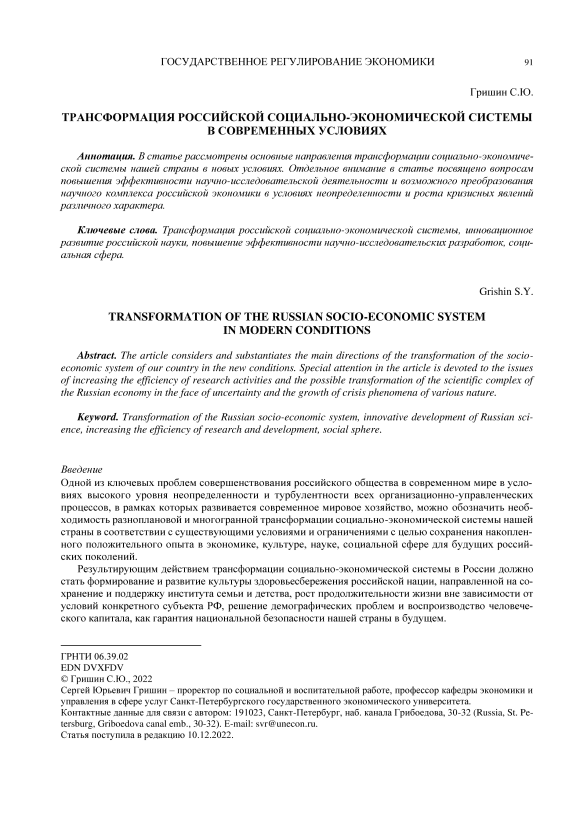 ГОСУДАРСТВЕННОЕ РЕГУЛИРОВАНИЕ ЭКОНОМИКИ 91

Гришин С.Ю.

ТРАНСФОРМАЦИЯ РОССИЙСКОЙ СОЦИАЛЬНО-ЭКОНОМИЧЕСКОЙ СИСТЕМЫ В СОВРЕМЕННЫХ УСЛОВИЯХ

Аннотация. В статье рассмотрены основные направления трансформации социально-экономической системы нашей страны в новых условиях. Отдельное внимание в статье посвящено вопросам повышения эффективности научно-исследовательской деятельности и возможного преобразования научного комплекса российской экономики в условиях неопределенности и роста кризисных явлений различного характера.

Ключевые слова. Трансформация российской социально-экономической системы, инновационное развитие российской науки, повышение эффективности научно-исследовательских разработок, социальная сфера.

Grishin S.Y.

TRANSFORMATION OF THE RUSSIAN SOCIO-ECONOMIC SYSTEM IN MODERN CONDITIONS

Abstract. The article considers and substantiates the main directions of the transformation of the socio-economic system of our country in the new conditions. Special attention in the article is devoted to the issues of increasing the efficiency of research activities and the possible transformation of the scientific complex of the Russian economy in the face of uncertainty and the growth of crisis phenomena of various nature.

Keyword. Transformation of the Russian socio-economic system, innovative development of Russian science, increasing the efficiency of research and development, social sphere.

Введение
Одной из ключевых проблем совершенствования российского общества в современном мире в условиях высокого уровня неопределенности и турбулентности всех организационно-управленческих процессов, в рамках которых развивается современное мировое хозяйство, можно обозначить необходимость разноплановой и многогранной трансформации социально-экономической системы нашей страны в соответствии с существующими условиями и ограничениями с целью сохранения накопленного положительного опыта в экономике, культуре, науке, социальной сфере для будущих российских поколений.

Результирующим действием трансформации социально-экономической системы в России должно стать формирование и развитие культуры здоровьесбережения российской нации, направленной на сохранение и поддержку института семьи и детства, рост продолжительности жизни вне зависимости от условий конкретного субъекта РФ, решение демографических проблем и воспроизводство человеческого капитала, как гарантия национальной безопасности нашей страны в будущем.

ГРНТИ 06.39.02
EDN DVXFDV
© Гришин С.Ю., 2022
Сергей Юрьевич Гришин – проректор по социальной и воспитательной работе, профессор кафедры экономики и управления в сфере услуг Санкт-Петербургского государственного экономического университета.
Контактные данные для связи с автором: 191023, Санкт-Петербург, наб. канала Грибоедова, 30-32 (Russia, St. Petersburg, Griboedova canal emb., 30-32). E-mail: svr@unecon.ru.
Статья поступила в редакцию 10.12.2022.